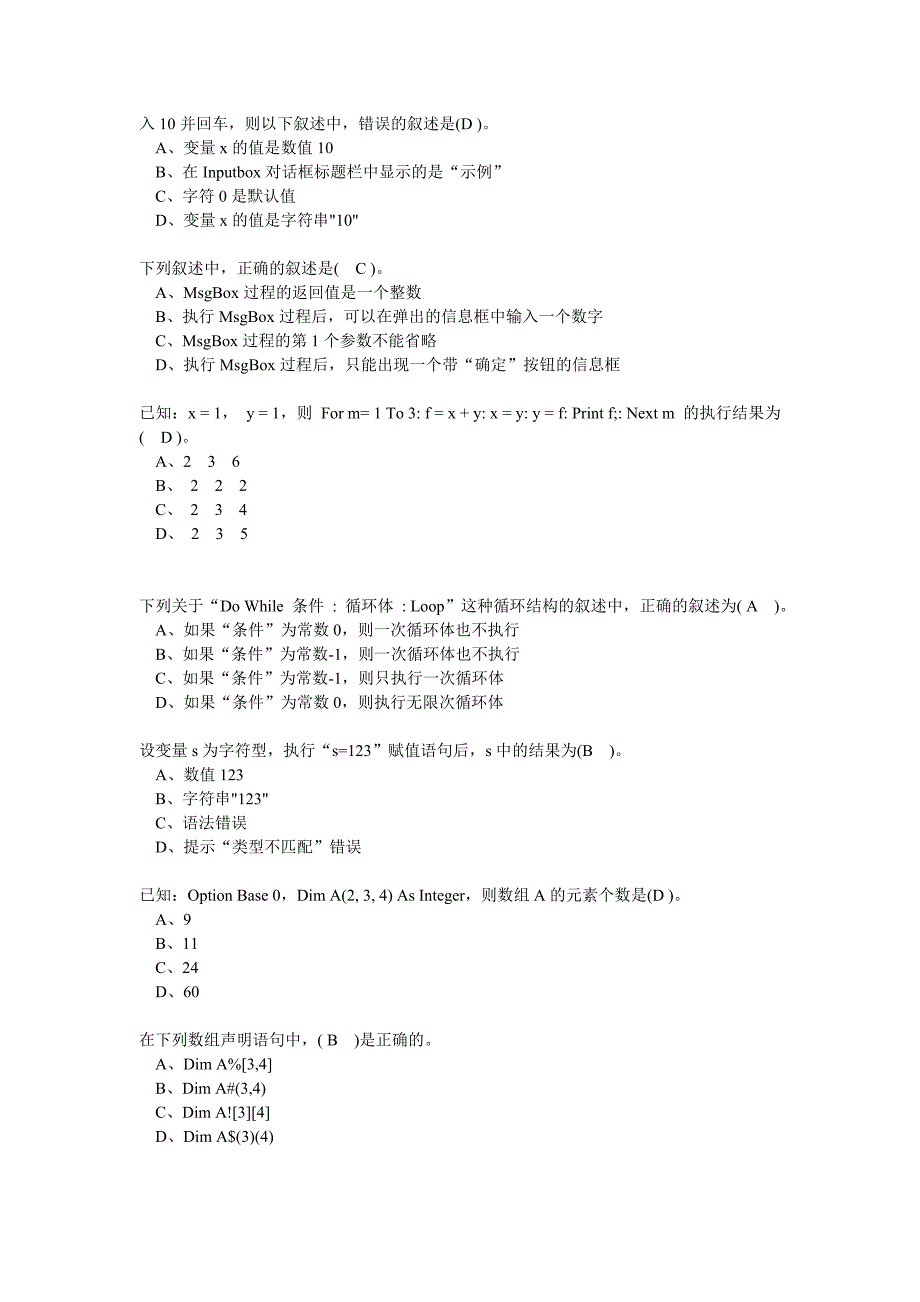 入 10 并回车，则以下叙述中，错误的叙述是(D )。
A、变量 x 的值是数值 10
B、在 Inputbox 对话框标题栏中显示的是“示例”
C、字符 0 是默认值
D、变量 x 的值是字符串"10"

下列叙述中，正确的叙述是( C )。
A、MsgBox 过程的返回值是一个整数
B、执行 MsgBox 过程后，可以在弹出的信息框中输入一个数字
C、MsgBox 过程的第 1 个参数不能省略
D、执行 MsgBox 过程后，只能出现一个带“确定”按钮的信息框

已知：x = 1， y = 1，则 For m= 1 To 3: f = x + y: x = y: y = f: Print f;: Next m 的执行结果为( D )。
A、2 3 6
B、 2 2 2
C、 2 3 4
D、 2 3 5

下列关于“Do While 条件 : 循环体 : Loop”这种循环结构的叙述中，正确的叙述为( A )。
A、如果“条件”为常数 0，则一次循环体也不执行
B、如果“条件”为常数-1，则一次循环体也不执行
C、如果“条件”为常数-1，则只执行一次循环体
D、如果“条件”为常数 0，则执行无限次循环体

设变量 s 为字符型，执行“s=123”赋值语句后，s 中的结果为(B )。
A、数值 123
B、字符串"123"
C、语法错误
D、提示“类型不匹配”错误

已知：Option Base 0，Dim A(2, 3, 4) As Integer，则数组 A 的元素个数是(D )。
A、9
B、11
C、24
D、60

在下列数组声明语句中，( B )是正确的。
A、Dim A%[3,4]
B、Dim A#(3,4)
C、Dim A![3][4]
D、Dim A$(3)(4)